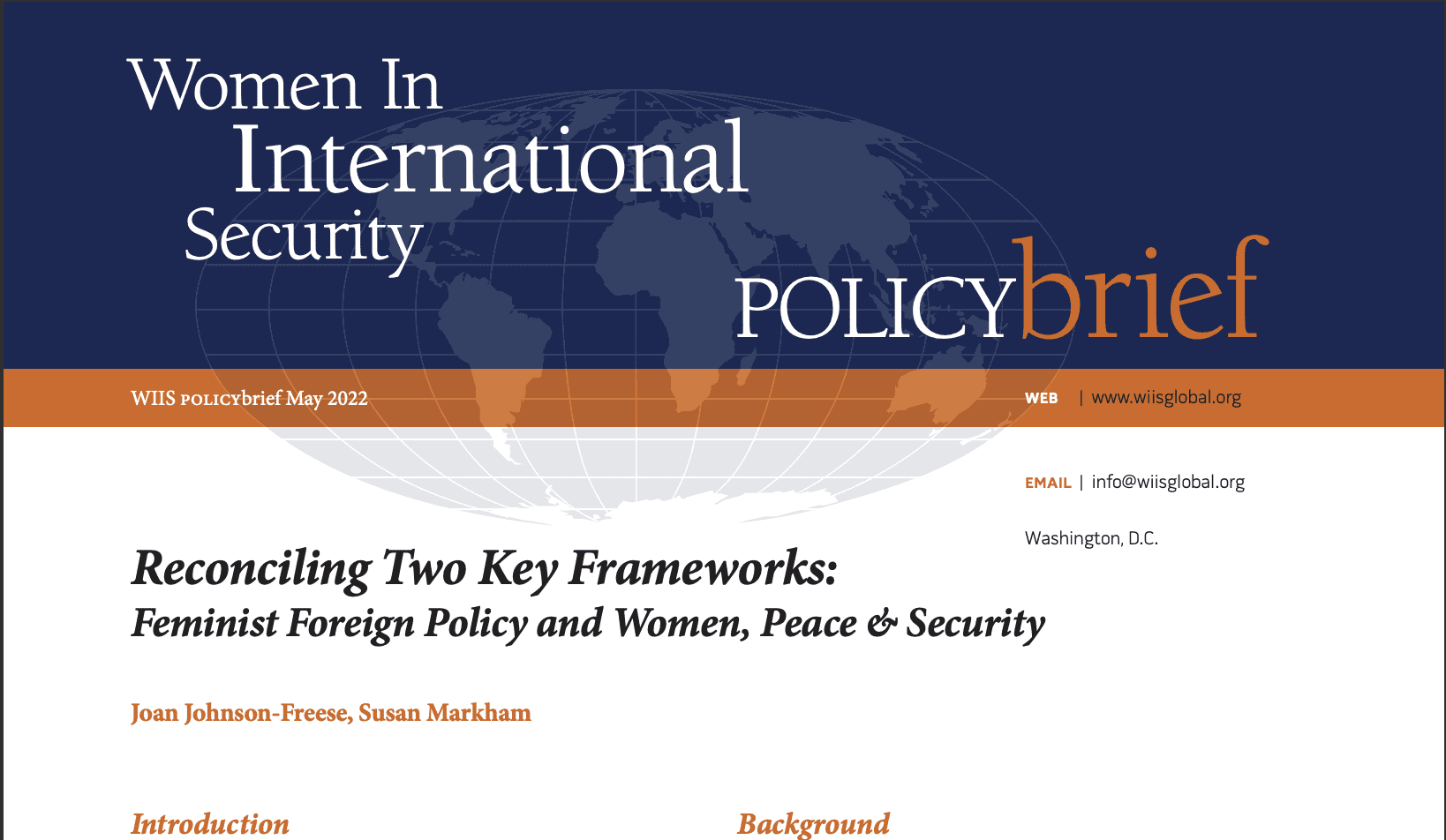 Women In
International
Security

POLICYbrief

WIIS POLICYbrief May 2022

WEB | www.wiisglobal.org

EMAIL | info@wiisglobal.org

Washington, D.C.

Reconciling Two Key Frameworks:
Feminist Foreign Policy and Women, Peace & Security

Joan Johnson-Freese, Susan Markham

Introduction

Background